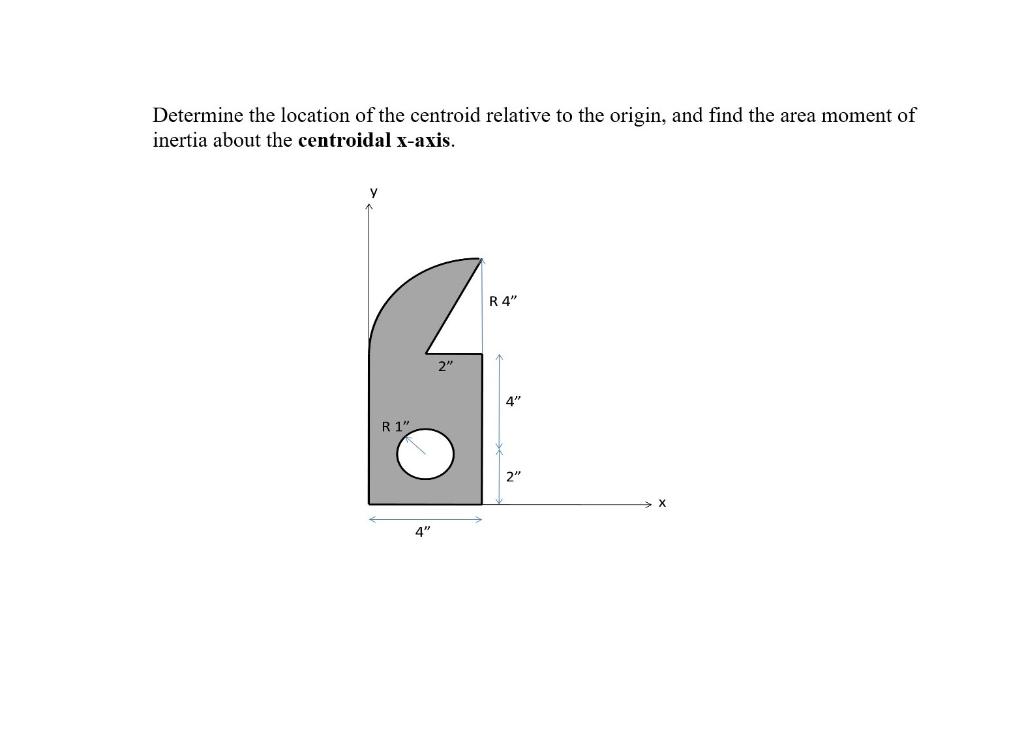 Determine the location of the centroid relative to the origin, and find the area moment of inertia about the **centroidal x-axis**.

y

R 4"

2"

4"

R 1"

2"

x

4"